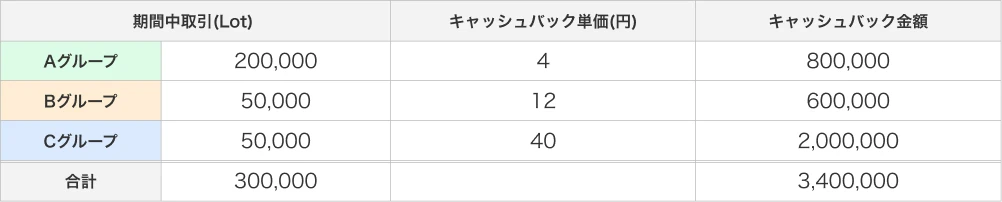 | 期間中取引(Lot) | | キャッシュバック単価(円) | キャッシュバック金額 |
|---|---|---|---|
| Aグループ | 200,000 | 4 | 800,000 |
| Bグループ | 50,000 | 12 | 600,000 |
| Cグループ | 50,000 | 40 | 2,000,000 |
| 合計 | 300,000 | | 3,400,000 |